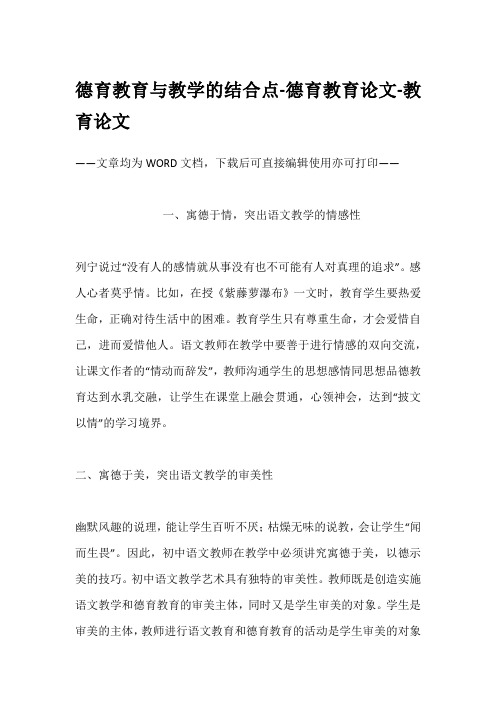 德育教育与教学的结合点-德育教育论文-教育论文

——文章均为WORD文档，下载后可直接编辑使用亦可打印——

一、寓德于情，突出语文教学的情感性

列宁说过“没有人的感情就从事没有也不可能有人对真理的追求”。感人心者莫乎情。比如，在授《紫藤萝瀑布》一文时，教育学生要热爱生命，正确对待生活中的困难。教育学生只有尊重生命，才会爱惜自己，进而爱惜他人。语文教师在教学中要善于进行情感的双向交流，让课文作者的“情动而辞发”，教师沟通学生的思想感情同思想品德教育达到水乳交融，让学生在课堂上融会贯通，心领神会，达到“披文以情”的学习境界。

二、寓德于美，突出语文教学的审美性

幽默风趣的说理，能让学生百听不厌；枯燥无味的说教，会让学生“闻而生畏”。因此，初中语文教师在教学中必须讲究寓德于美，以德示美的技巧。初中语文教学艺术具有独特的审美性。教师既是创造实施语文教学和德育教育的审美主体，同时又是学生审美的对象。学生是审美的主体，教师进行语文教育和德育教育的活动是学生审美的对象